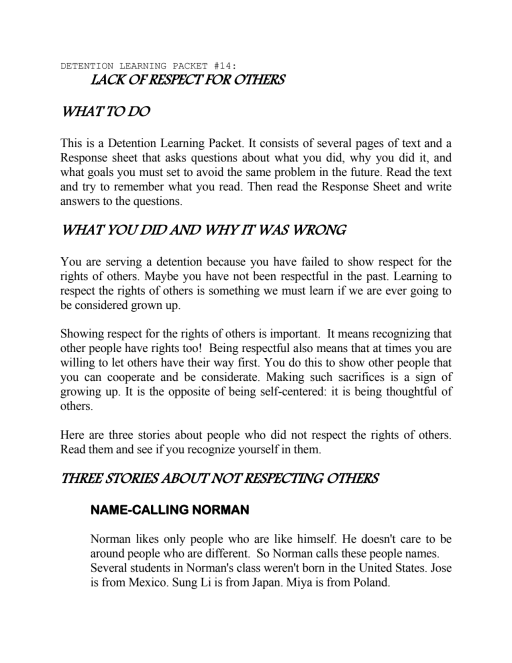 DETENTION LEARNING PACKET #14:
LACK OF RESPECT FOR OTHERS

WHAT TO DO

This is a Detention Learning Packet. It consists of several pages of text and a Response sheet that asks questions about what you did, why you did it, and what goals you must set to avoid the same problem in the future. Read the text and try to remember what you read. Then read the Response Sheet and write answers to the questions.

WHAT YOU DID AND WHY IT WAS WRONG

You are serving a detention because you have failed to show respect for the rights of others. Maybe you have not been respectful in the past. Learning to respect the rights of others is something we must learn if we are ever going to be considered grown up.

Showing respect for the rights of others is important. It means recognizing that other people have rights too! Being respectful also means that at times you are willing to let others have their way first. You do this to show other people that you can cooperate and be considerate. Making such sacrifices is a sign of growing up. It is the opposite of being self-centered: it is being thoughtful of others.

Here are three stories about people who did not respect the rights of others. Read them and see if you recognize yourself in them.

THREE STORIES ABOUT NOT RESPECTING OTHERS

NAME-CALLING NORMAN

Norman likes only people who are like himself. He doesn't care to be around people who are different. So Norman calls these people names. Several students in Norman's class weren't born in the United States. Jose is from Mexico. Sung Li is from Japan. Miya is from Poland.